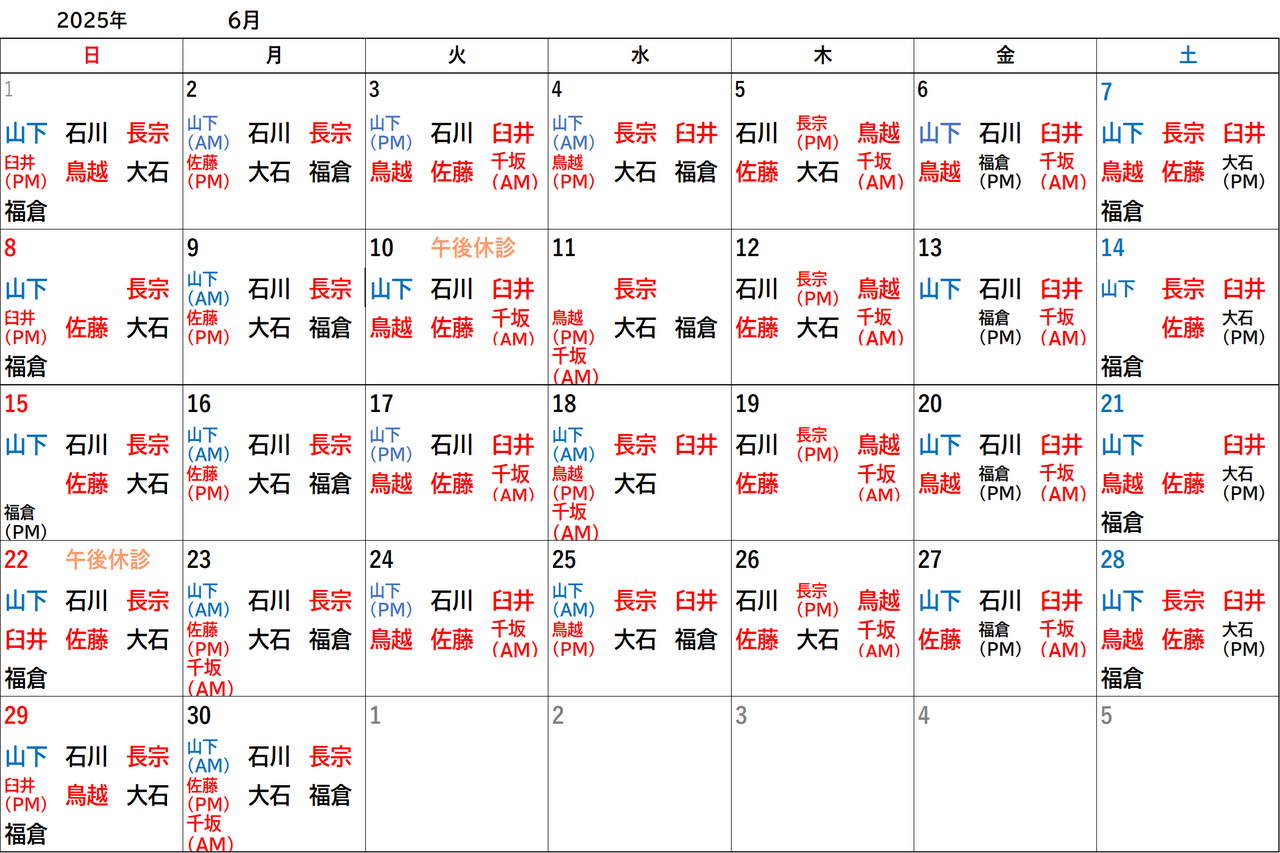 2025年 6月

| 日 | 月 | 火 | 水 | 木 | 金 | 土 |
|---|---|---|---|---|---|---|
| 1 山下 石川 長宗 臼井(PM) 鳥越 大石 福倉 | 2 山下(AM) 石川 長宗 佐藤(PM) 大石 福倉 | 3 山下(PM) 石川 臼井 鳥越 佐藤 千坂(AM) | 4 山下(AM) 長宗 臼井 鳥越(PM) 大石 福倉 | 5 石川 長宗(PM) 鳥越 佐藤 大石 千坂(AM) | 6 山下 石川 臼井 鳥越 福倉(PM) 千坂(AM) | 7 山下 長宗 臼井 鳥越 佐藤 大石(PM) 福倉 |
| 8 山下 長宗 臼井(PM) 佐藤 大石 福倉 | 9 山下(AM) 石川 長宗 佐藤(PM) 大石 福倉 | 10 午後休診 山下 石川 臼井 鳥越 佐藤 千坂(AM) | 11 長宗 鳥越(PM) 大石 福倉 千坂(AM) | 12 石川 長宗(PM) 鳥越 佐藤 大石 千坂(AM) | 13 山下 石川 臼井 福倉(PM) 千坂(AM) | 14 山下 長宗 臼井 佐藤 大石(PM) 福倉 |
| 15 山下 石川 長宗 佐藤 大石 福倉(PM) | 16 山下(AM) 石川 長宗 佐藤(PM) 大石 福倉 | 17 山下(PM) 石川 臼井 鳥越 佐藤 千坂(AM) | 18 山下(AM) 長宗 臼井 鳥越(PM) 大石 千坂(AM) | 19 石川 長宗(PM) 鳥越 佐藤 千坂(AM) | 20 山下 石川 臼井 鳥越 福倉(PM) 千坂(AM) | 21 山下 臼井 鳥越 佐藤 大石(PM) 福倉 |
| 22 午後休診 山下 石川 長宗 臼井 佐藤 大石 福倉 | 23 山下(AM) 石川 長宗 佐藤(PM) 大石 福倉 千坂(AM) | 24 山下(PM) 石川 臼井 鳥越 佐藤 千坂(AM) | 25 山下(AM) 長宗 臼井 鳥越(PM) 大石 福倉 | 26 石川 長宗(PM) 鳥越 佐藤 大石 千坂(AM) | 27 山下 石川 臼井 佐藤 福倉(PM) 千坂(AM) | 28 山下 長宗 臼井 鳥越 佐藤 大石(PM) 福倉 |
| 29 山下 石川 長宗 臼井(PM) 鳥越 大石 福倉 | 30 山下(AM) 石川 長宗 佐藤(PM) 大石 福倉 千坂(AM) | 1 | 2 | 3 | 4 | 5 |